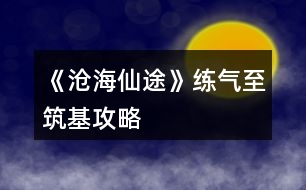 《沧海仙途》练气至筑基攻略